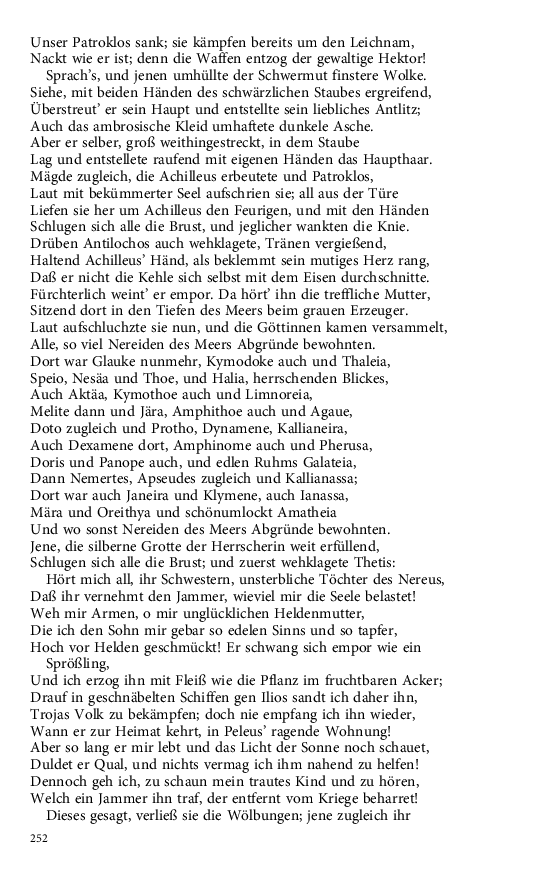 Unser Patroklos sank; sie kämpfen bereits um den Leichnam,
Nackt wie er ist; denn die Waffen entzog der gewaltige Hektor!
Sprach's, und jenen umhüllte der Schwermut finstere Wolke.
Siehe, mit beiden Händen des schwärzlichen Staubes ergreifend,
Überstreut' er sein Haupt und entstellte sein liebliches Antlitz;
Auch das ambrosische Kleid umhaftete dunkele Asche.
Aber er selber, groß weithingestreckt, in dem Staube
Lag und entstellete raufend mit eigenen Händen das Haupthaar.
Mägde zugleich, die Achilleus erbeutete und Patroklos,
Laut mit bekümmerter Seel aufschrien sie; all aus der Türe
Liefen sie her um Achilleus den Feurigen, und mit den Händen
Schlugen sich alle die Brust, und jeglicher wankten die Knie.
Drüben Antilochos auch wehklagete, Tränen vergießend,
Haltend Achilleus' Händ, als beklemmt sein mutiges Herz rang,
Daß er nicht die Kehle sich selbst mit dem Eisen durchschnitte.
Fürchterlich weint' er empor. Da hört' ihn die treffliche Mutter,
Sitzend dort in den Tiefen des Meers beim grauen Erzeuger.
Laut aufschluchzte sie nun, und die Göttinnen kamen versammelt,
Alle, so viel Nereiden des Meers Abgründe bewohnten.
Dort war Glauke nunmehr, Kymodoke auch und Thaleia,
Speio, Nesäa und Thoe, und Halia, herrschenden Blickes,
Auch Aktäa, Kymothoe auch und Limnoreia,
Melite dann und Jära, Amphithoe auch und Agaue,
Doto zugleich und Protho, Dynamene, Kallianeira,
Auch Dexamene dort, Amphinome auch und Pherusa,
Doris und Panope auch, und edlen Ruhms Galateia,
Dann Nemertes, Apseudes zugleich und Kallianassa;
Dort war auch Janeira und Klymene, auch Ianassa,
Mära und Oreithya und schönumlockt Amatheia
Und wo sonst Nereiden des Meers Abgründe bewohnten.
Jene, die silberne Grotte der Herrscherin weit erfüllend,
Schlugen sich alle die Brust; und zuerst wehklagete Thetis:
Hört mich all, ihr Schwestern, unsterbliche Töchter des Nereus,
Daß ihr vernehmt den Jammer, wieviel mir die Seele belastet!
Weh mir Armen, o mir unglücklichen Heldenmutter,
Die ich den Sohn mir gebar so edelen Sinns und so tapfer,
Hoch vor Helden geschmückt! Er schwang sich empor wie ein Sprößling,
Und ich erzog ihn mit Fleiß wie die Pflanz im fruchtbaren Acker;
Drauf in geschnäbelten Schiffen gen Ilios sandt ich daher ihn,
Trojas Volk zu bekämpfen; doch nie empfang ich ihn wieder,
Wann er zur Heimat kehrt, in Peleus' ragende Wohnung!
Aber so lang er mir lebt und das Licht der Sonne noch schauet,
Duldet er Qual, und nichts vermag ich ihm nahend zu helfen!
Dennoch geh ich, zu schaun mein trautes Kind und zu hören,
Welch ein Jammer ihn traf, der entfernt vom Kriege beharret!
Dieses gesagt, verließ sie die Wölbungen; jene zugleich ihr

252